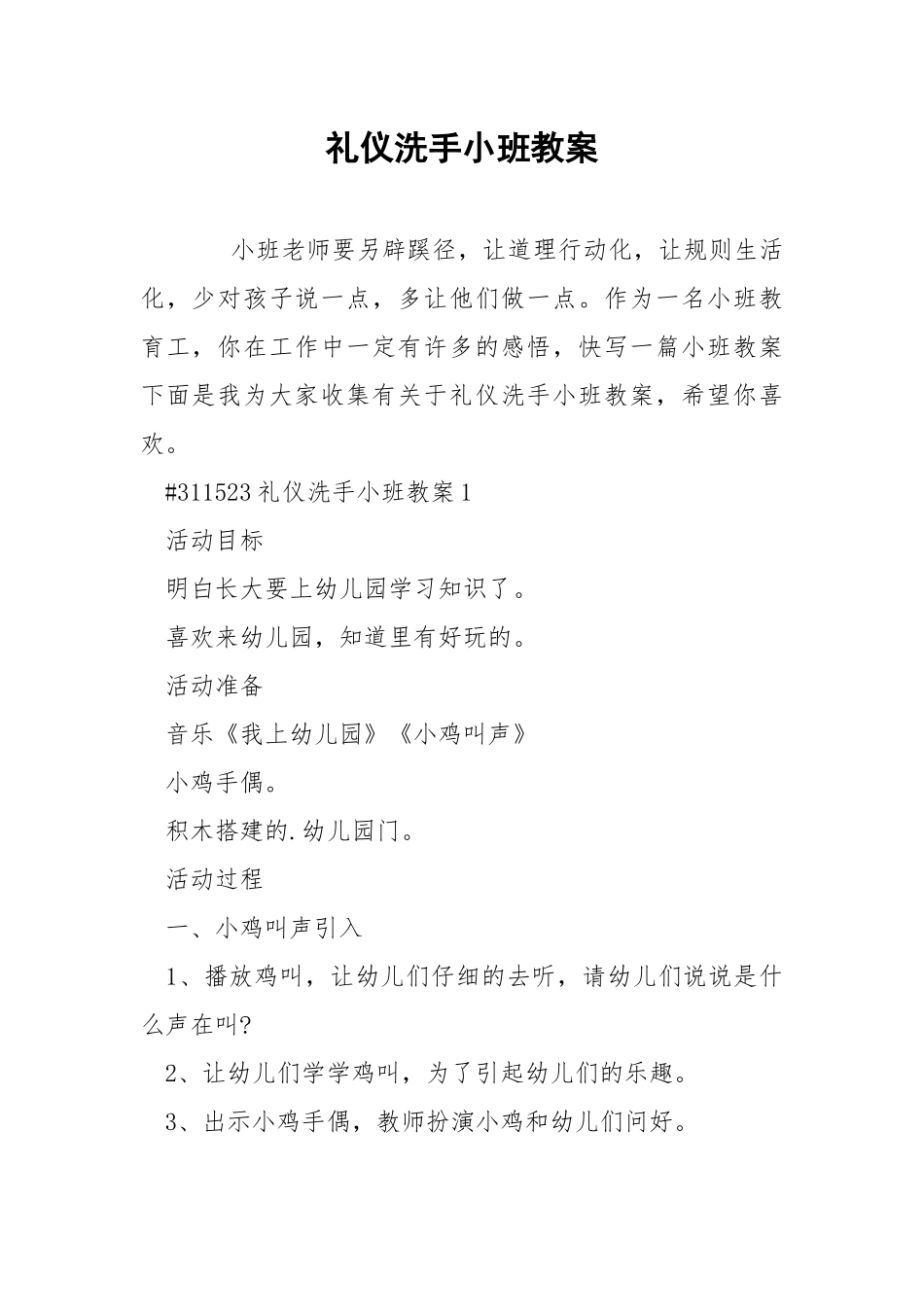 礼仪洗手小班教案

小班老师要另辟蹊径，让道理行动化，让规则生活化，少对孩子说一点，多让他们做一点。作为一名小班教育工，你在工作中一定有许多的感悟，快写一篇小班教案下面是我为大家收集有关于礼仪洗手小班教案，希望你喜欢。

#311523 礼仪洗手小班教案 1

活动目标

明白长大要上幼儿园学习知识了。

喜欢来幼儿园，知道里有好玩的。

活动准备

音乐《我上幼儿园》《小鸡叫声》

小鸡手偶。

积木搭建的.幼儿园门。

活动过程

一、小鸡叫声引入

1、播放鸡叫，让幼儿们仔细的去听，请幼儿们说说是什么声在叫?

2、让幼儿们学学鸡叫，为了引起幼儿们的乐趣。

3、出示小鸡手偶，教师扮演小鸡和幼儿们问好。